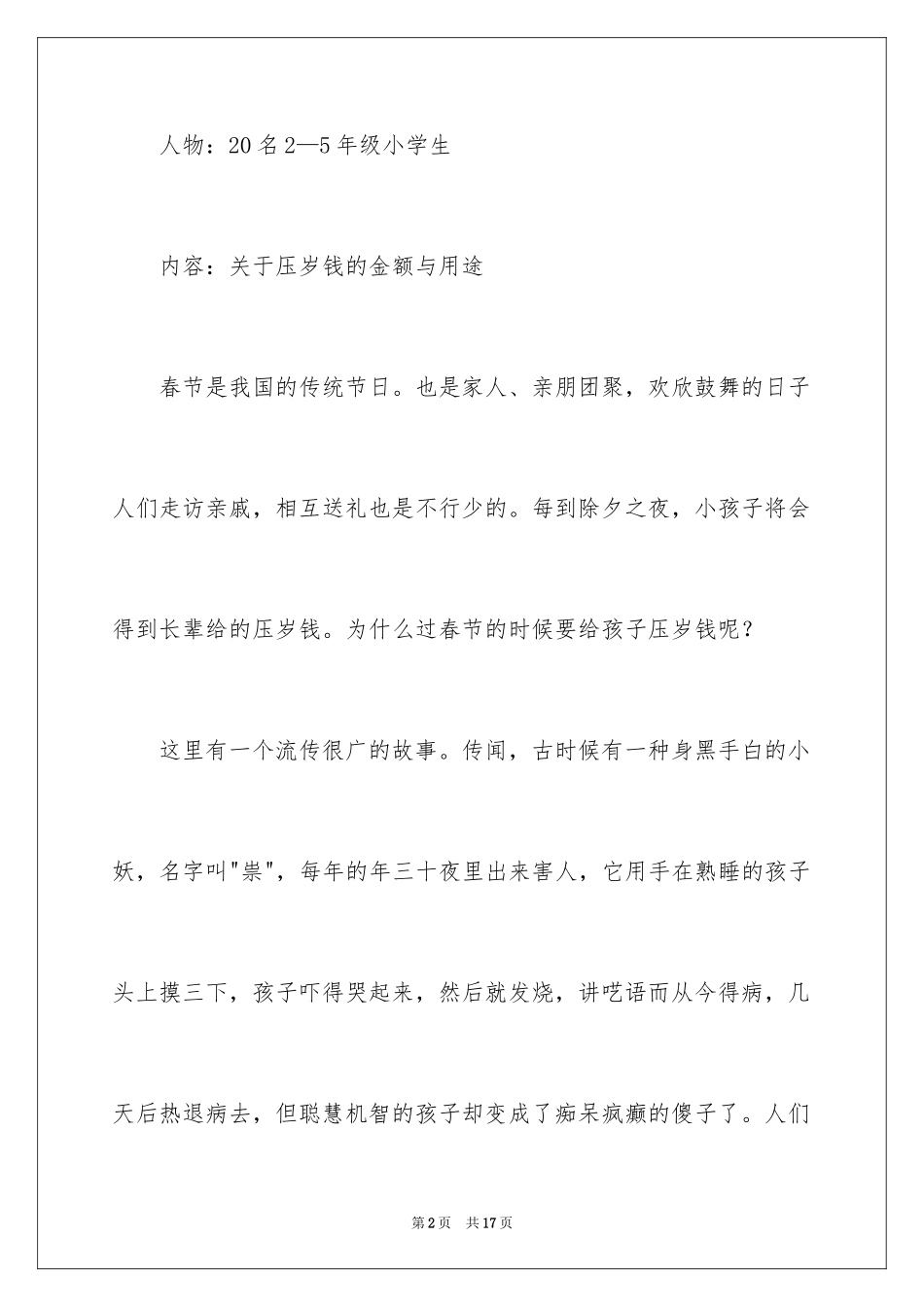 人物：20名2—5年级小学生

内容：关于压岁钱的金额与用途

春节是我国的传统节日。也是家人、亲朋团聚，欢欣鼓舞的日子人们走访亲戚，相互送礼也是不行少的。每到除夕之夜，小孩子将会得到长辈给的压岁钱。为什么过春节的时候要给孩子压岁钱呢？

这里有一个流传很广的故事。传闻，古时候有一种身黑手白的小妖，名字叫"祟"，每年的年三十夜里出来害人，它用手在熟睡的孩子头上摸三下，孩子吓得哭起来，然后就发烧，讲呓语而从今得病，几天后热退病去，但聪慧机智的孩子却变成了痴呆疯癫的傻子了。人们

第2页 共17页